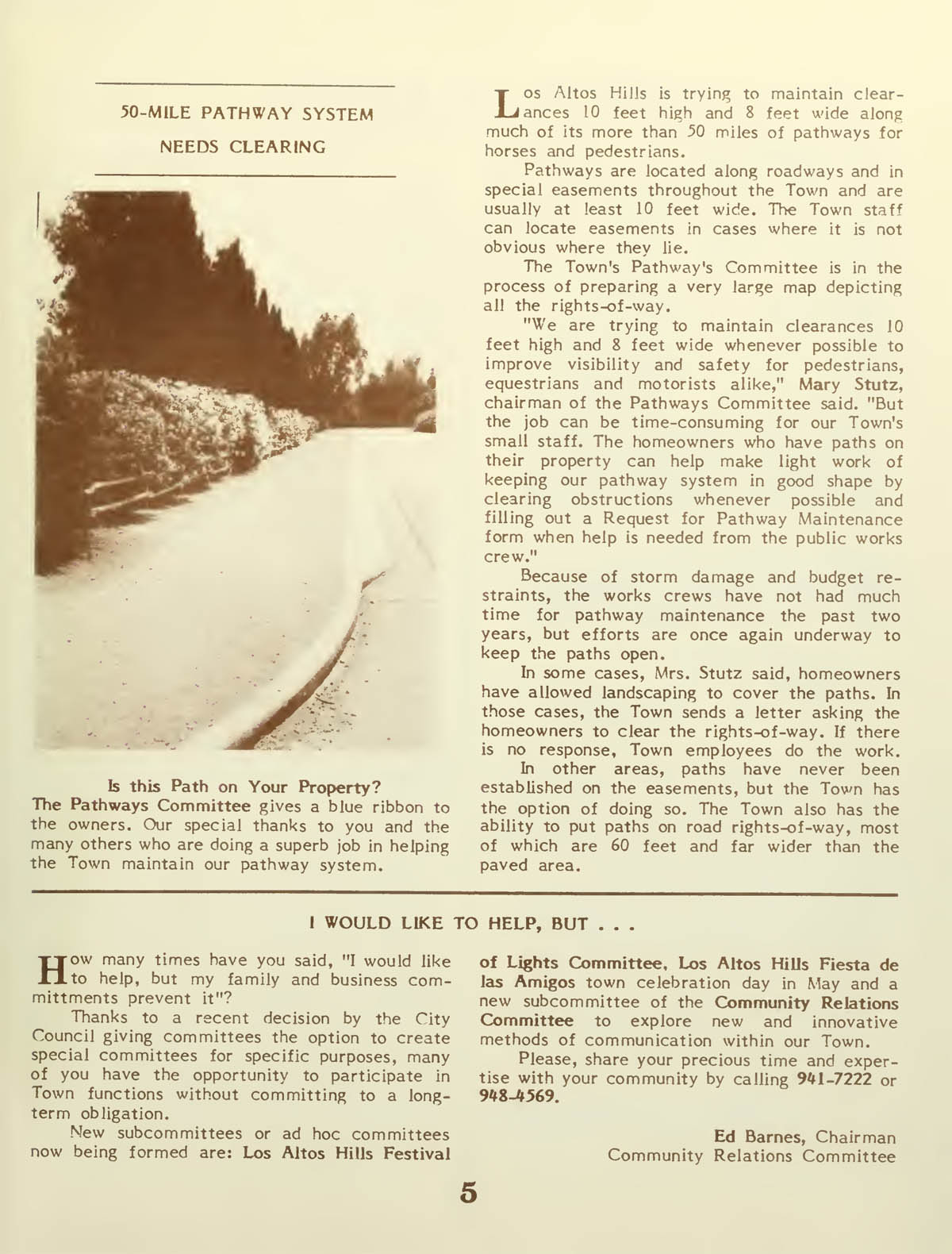 50-MILE PATHWAY SYSTEM NEEDS CLEARING

Is this Path on Your Property?
The Pathways Committee gives a blue ribbon to the owners. Our special thanks to you and the many others who are doing a superb job in helping the Town maintain our pathway system.

Los Altos Hills is trying to maintain clearances 10 feet high and 8 feet wide along much of its more than 50 miles of pathways for horses and pedestrians.

Pathways are located along roadways and in special easements throughout the Town and are usually at least 10 feet wide. The Town staff can locate easements in cases where it is not obvious where they lie.

The Town's Pathway's Committee is in the process of preparing a very large map depicting all the rights-of-way.

"We are trying to maintain clearances 10 feet high and 8 feet wide whenever possible to improve visibility and safety for pedestrians, equestrians and motorists alike," Mary Stutz, chairman of the Pathways Committee said. "But the job can be time-consuming for our Town's small staff. The homeowners who have paths on their property can help make light work of keeping our pathway system in good shape by clearing obstructions whenever possible and filling out a Request for Pathway Maintenance form when help is needed from the public works crew."

Because of storm damage and budget restraints, the works crews have not had much time for pathway maintenance the past two years, but efforts are once again underway to keep the paths open.

In some cases, Mrs. Stutz said, homeowners have allowed landscaping to cover the paths. In those cases, the Town sends a letter asking the homeowners to clear the rights-of-way. If there is no response, Town employees do the work.

In other areas, paths have never been established on the easements, but the Town has the option of doing so. The Town also has the ability to put paths on road rights-of-way, most of which are 60 feet and far wider than the paved area.

I WOULD LIKE TO HELP, BUT . . .

How many times have you said, "I would like to help, but my family and business committments prevent it"?

Thanks to a recent decision by the City Council giving committees the option to create special committees for specific purposes, many of you have the opportunity to participate in Town functions without committing to a long-term obligation.

New subcommittees or ad hoc committees now being formed are: Los Altos Hills Festival of Lights Committee, Los Altos Hills Fiesta de las Amigos town celebration day in May and a new subcommittee of the Community Relations Committee to explore new and innovative methods of communication within our Town.

Please, share your precious time and expertise with your community by calling 941-7222 or 948-4569.

Ed Barnes, Chairman
Community Relations Committee

5